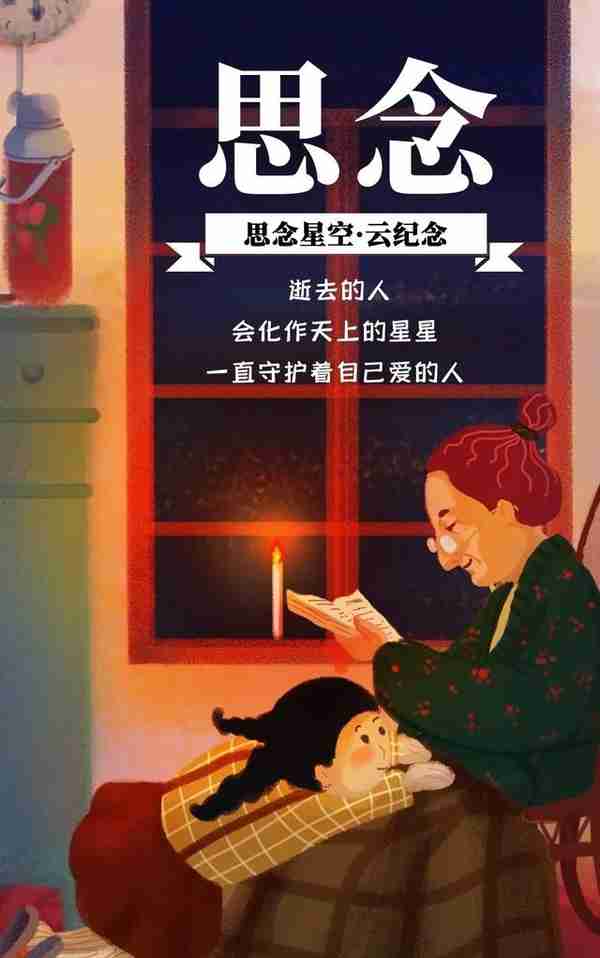 思念

思念星空·云纪念

逝去的人
会化作天上的星星
一直守护着自己爱的人